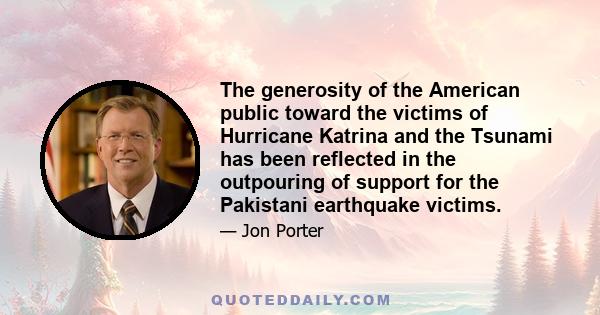 The generosity of the American public toward the victims of Hurricane Katrina and the Tsunami has been reflected in the outpouring of support for the Pakistani earthquake victims.

— Jon Porter

QUOTEDDAILY.COM